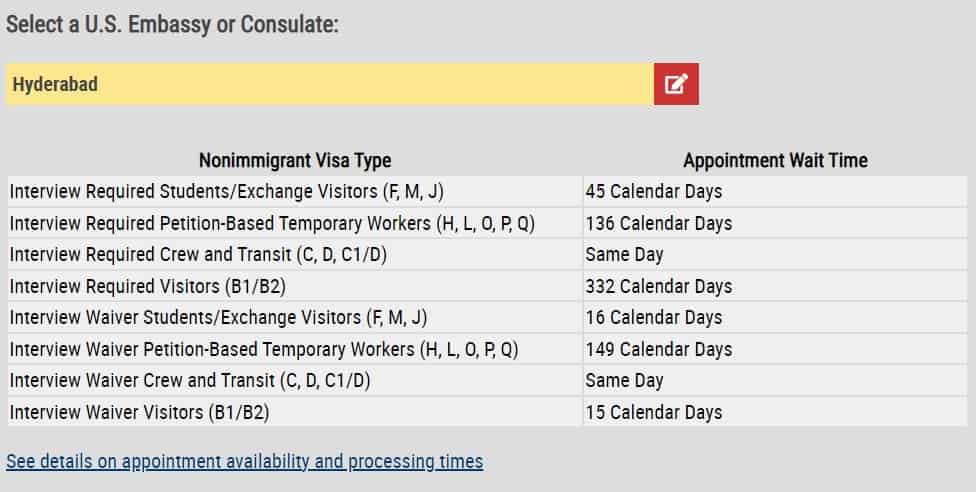 Select a U.S. Embassy or Consulate:

Hyderabad

| Nonimmigrant Visa Type | Appointment Wait Time |
|---|---|
| Interview Required Students/Exchange Visitors (F, M, J) | 45 Calendar Days |
| Interview Required Petition-Based Temporary Workers (H, L, O, P, Q) | 136 Calendar Days |
| Interview Required Crew and Transit (C, D, C1/D) | Same Day |
| Interview Required Visitors (B1/B2) | 332 Calendar Days |
| Interview Waiver Students/Exchange Visitors (F, M, J) | 16 Calendar Days |
| Interview Waiver Petition-Based Temporary Workers (H, L, O, P, Q) | 149 Calendar Days |
| Interview Waiver Crew and Transit (C, D, C1/D) | Same Day |
| Interview Waiver Visitors (B1/B2) | 15 Calendar Days |

See details on appointment availability and processing times